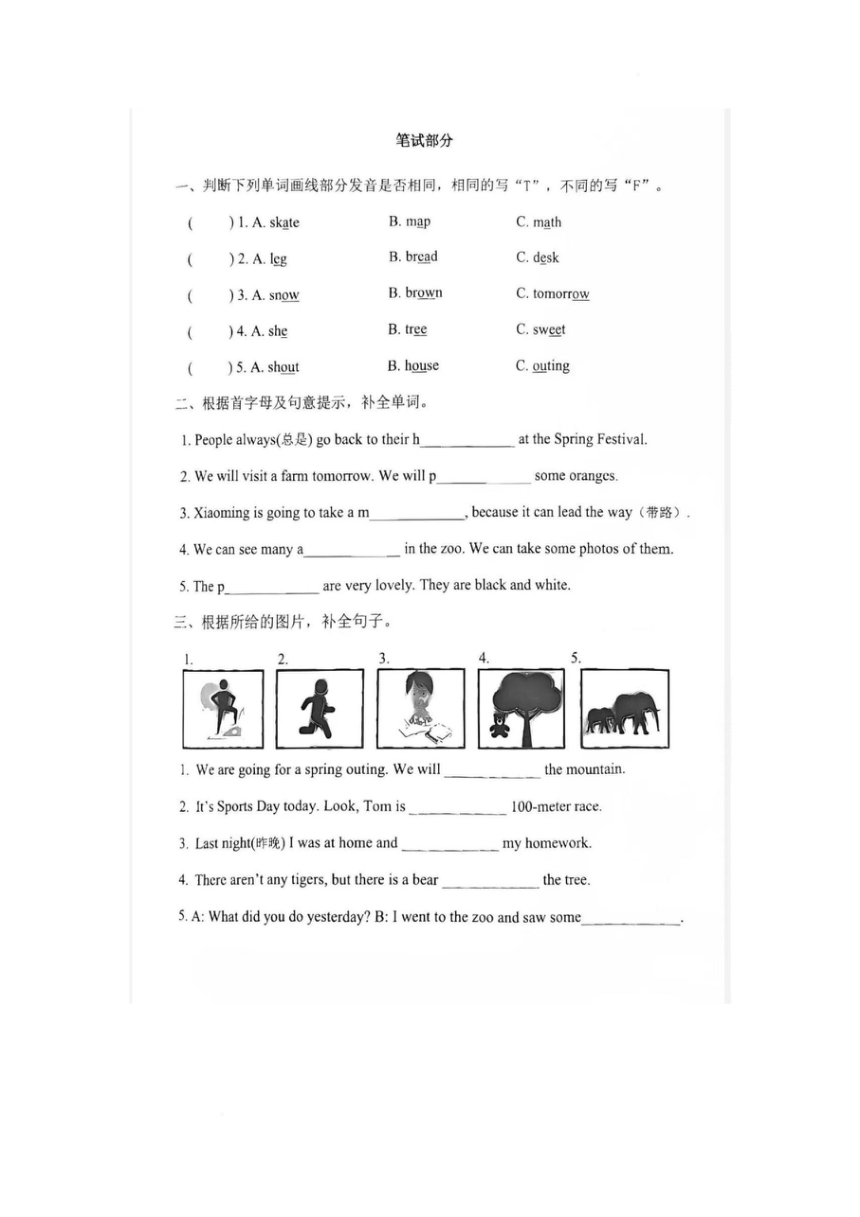 笔试部分

一、判断下列单词画线部分发音是否相同，相同的写“T”，不同的写“F”。

(　　) 1. A. skate　　B. map　　C. math

(　　) 2. A. leg　　B. bread　　C. desk

(　　) 3. A. snow　　B. brown　　C. tomorrow

(　　) 4. A. she　　B. tree　　C. sweet

(　　) 5. A. shout　　B. house　　C. outing

二、根据首字母及句意提示，补全单词。

1. People always(总是) go back to their h____________ at the Spring Festival.

2. We will visit a farm tomorrow. We will p____________ some oranges.

3. Xiaoming is going to take a m____________, because it can lead the way（带路）.

4. We can see many a____________ in the zoo. We can take some photos of them.

5. The p____________ are very lovely. They are black and white.

三、根据所给的图片，补全句子。

1.　2.　3.　4.　5.

1. We are going for a spring outing. We will ____________ the mountain.

2. It's Sports Day today. Look, Tom is ____________ 100-meter race.

3. Last night(昨晚) I was at home and ____________ my homework.

4. There aren't any tigers, but there is a bear ____________ the tree.

5. A: What did you do yesterday? B: I went to the zoo and saw some____________.